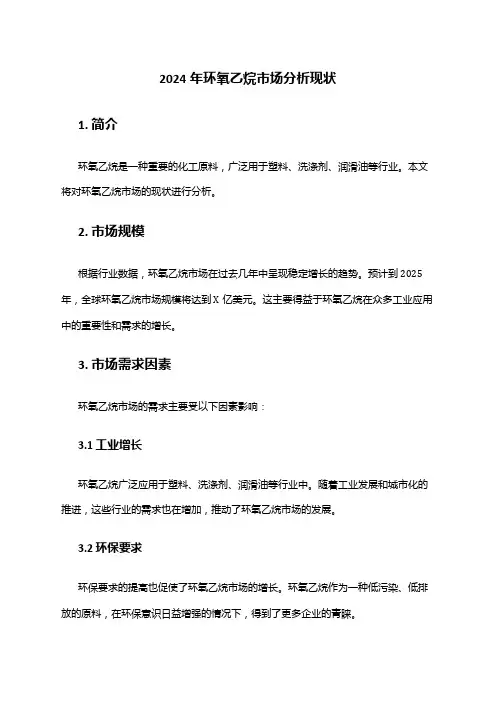 2024 年环氧乙烷市场分析现状

1. 简介

环氧乙烷是一种重要的化工原料，广泛用于塑料、洗涤剂、润滑油等行业。本文将对环氧乙烷市场的现状进行分析。

2. 市场规模

根据行业数据，环氧乙烷市场在过去几年中呈现稳定增长的趋势。预计到 2025 年，全球环氧乙烷市场规模将达到 X 亿美元。这主要得益于环氧乙烷在众多工业应用中的重要性和需求的增长。

3. 市场需求因素

环氧乙烷市场的需求主要受以下因素影响：

3.1 工业增长

环氧乙烷广泛应用于塑料、洗涤剂、润滑油等行业中。随着工业发展和城市化的推进，这些行业的需求也在增加，推动了环氧乙烷市场的发展。

3.2 环保要求

环保要求的提高也促使了环氧乙烷市场的增长。环氧乙烷作为一种低污染、低排放的原料，在环保意识日益增强的情况下，得到了更多企业的青睐。